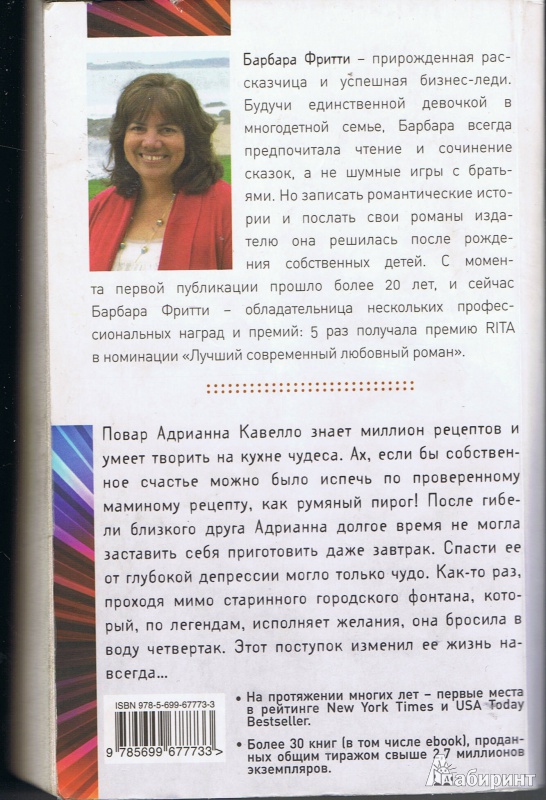 Барбара Фритти – прирожденная рассказчица и успешная бизнес-леди. Будучи единственной девочкой в многодетной семье, Барбара всегда предпочитала чтение и сочинение сказок, а не шумные игры с братьями. Но записать романтические истории и послать свои романы издателю она решилась после рождения собственных детей. С момента первой публикации прошло более 20 лет, и сейчас Барбара Фритти – обладательница нескольких профессиональных наград и премий: 5 раз получала премию RITA в номинации «Лучший современный любовный роман».

Повар Адрианна Кавелло знает миллион рецептов и умеет творить на кухне чудеса. Ах, если бы собственное счастье можно было испечь по проверенному маминому рецепту, как румяный пирог! После гибели близкого друга Адрианна долгое время не могла заставить себя приготовить даже завтрак. Спасти ее от глубокой депрессии могло только чудо. Как-то раз, проходя мимо старинного городского фонтана, который, по легендам, исполняет желания, она бросила в воду четвертак. Этот поступок изменил ее жизнь навсегда...

ISBN 978-5-699-67773-3

9 785699 677733 >

• На протяжении многих лет – первые места в рейтинге New York Times и USA Today Bestseller.

• Более 30 книг (в том числе ebook), проданных общим тиражом свыше 2,7 миллионов экземпляров.

Лабиринт